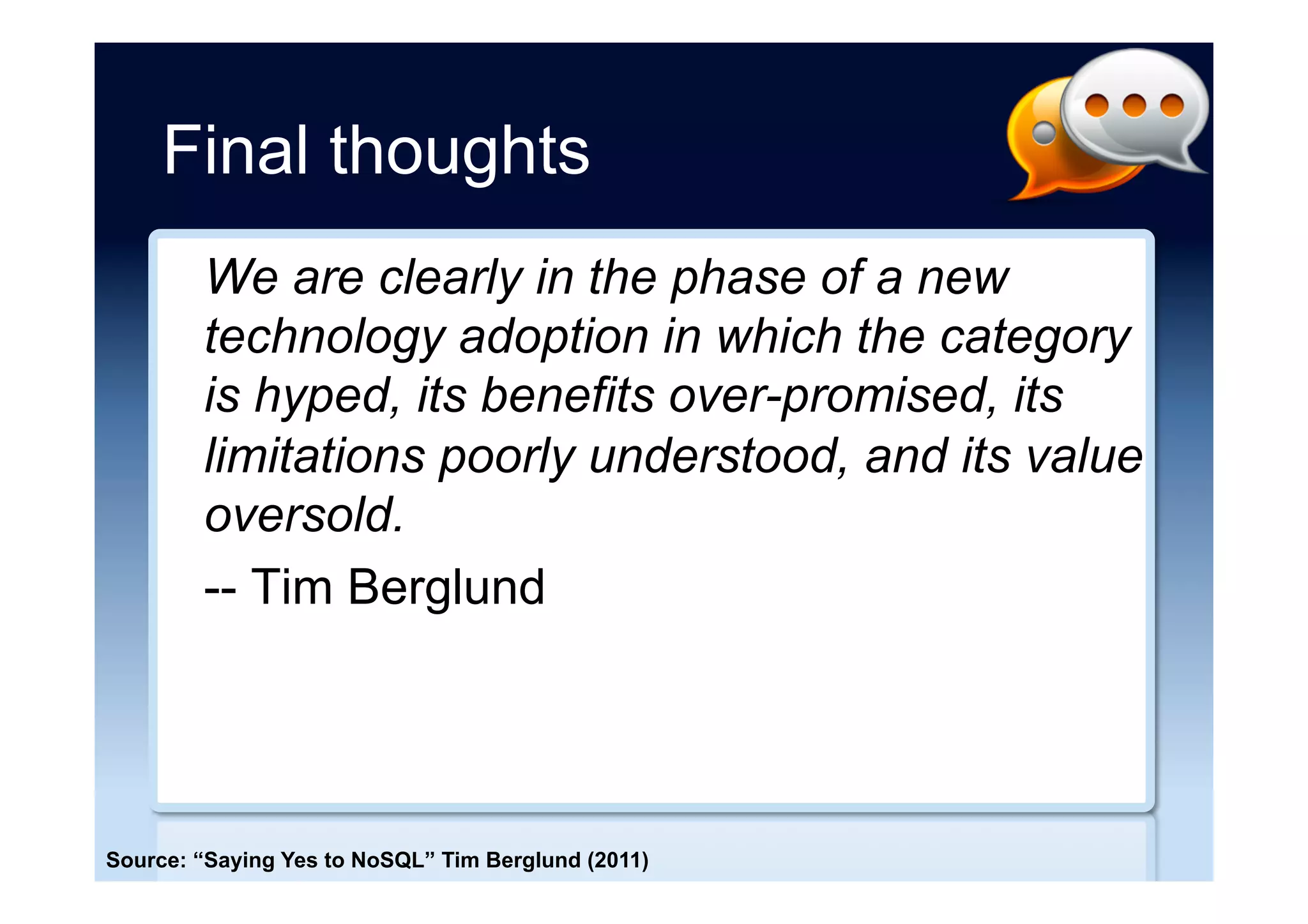 Final thoughts

We are clearly in the phase of a new technology adoption in which the category is hyped, its benefits over-promised, its limitations poorly understood, and its value oversold.

-- Tim Berglund

Source: “Saying Yes to NoSQL” Tim Berglund (2011)